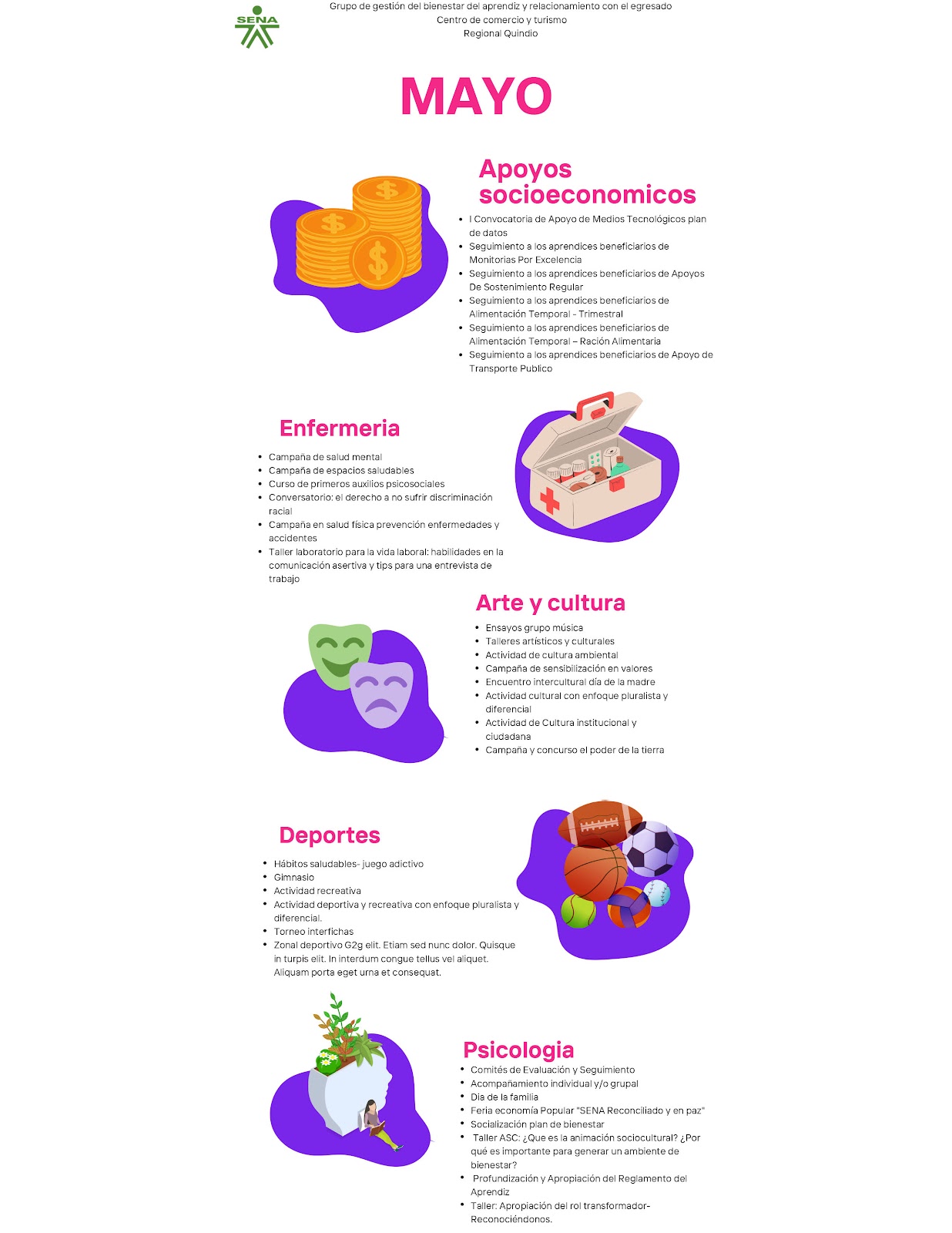 SENA

Grupo de gestión del bienestar del aprendiz y relacionamiento con el egresado
Centro de comercio y turismo
Regional Quindio

MAYO

Apoyos socioeconomicos

• I Convocatoria de Apoyo de Medios Tecnológicos plan de datos
• Seguimiento a los aprendices beneficiarios de Monitorias Por Excelencia
• Seguimiento a los aprendices beneficiarios de Apoyos De Sostenimiento Regular
• Seguimiento a los aprendices beneficiarios de Alimentación Temporal - Trimestral
• Seguimiento a los aprendices beneficiarios de Alimentación Temporal – Ración Alimentaria
• Seguimiento a los aprendices beneficiarios de Apoyo de Transporte Publico

Enfermeria

• Campaña de salud mental
• Campaña de espacios saludables
• Curso de primeros auxilios psicosociales
• Conversatorio: el derecho a no sufrir discriminación racial
• Campaña en salud física prevención enfermedades y accidentes
• Taller laboratorio para la vida laboral: habilidades en la comunicación asertiva y tips para una entrevista de trabajo

Arte y cultura

• Ensayos grupo música
• Talleres artísticos y culturales
• Actividad de cultura ambiental
• Campaña de sensibilización en valores
• Encuentro intercultural día de la madre
• Actividad cultural con enfoque pluralista y diferencial
• Actividad de Cultura institucional y ciudadana
• Campaña y concurso el poder de la tierra

Deportes

• Hábitos saludables- juego adictivo
• Gimnasio
• Actividad recreativa
• Actividad deportiva y recreativa con enfoque pluralista y diferencial.
• Torneo interfichas
• Zonal deportivo G2g elit. Etiam sed nunc dolor. Quisque in turpis elit. In interdum congue tellus vel aliquet. Aliquam porta eget urna et consequat.

Psicologia

• Comités de Evaluación y Seguimiento
• Acompañamiento individual y/o grupal
• Dia de la familia
• Feria economía Popular "SENA Reconciliado y en paz"
• Socialización plan de bienestar
• Taller ASC: ¿Que es la animación sociocultural? ¿Por qué es importante para generar un ambiente de bienestar?
• Profundización y Apropiación del Reglamento del Aprendiz
• Taller: Apropiación del rol transformador- Reconociéndonos.